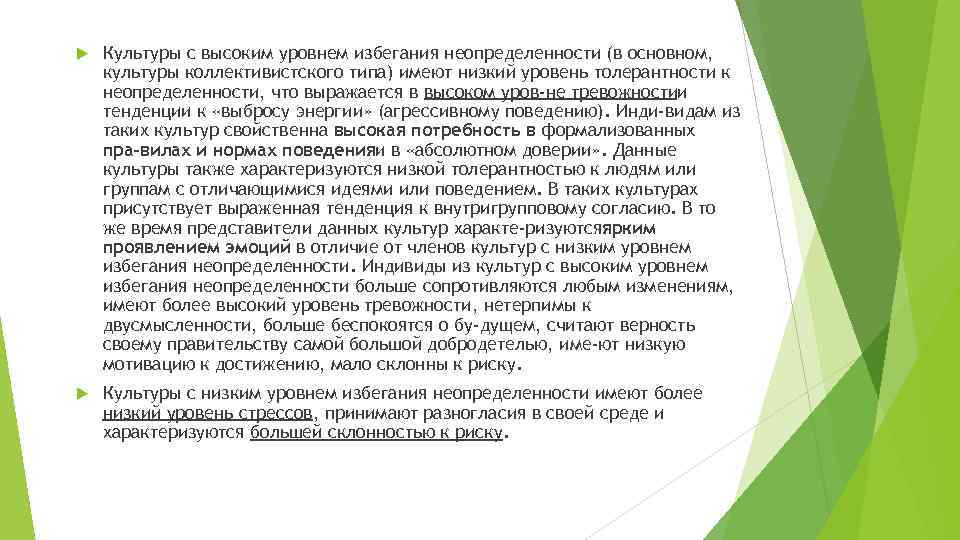 Культуры с высоким уровнем избегания неопределенности (в основном, культуры коллективистского типа) имеют низкий уровень толерантности к неопределенности, что выражается в высоком уров-не тревожностии тенденции к «выбросу энергии» (агрессивному поведению). Инди-видам из таких культур свойственна высокая потребность в формализованных пра-вилах и нормах поведенияи в «абсолютном доверии». Данные культуры также характеризуются низкой толерантностью к людям или группам с отличающимися идеями или поведением. В таких культурах присутствует выраженная тенденция к внутригрупповому согласию. В то же время представители данных культур характе-ризуютсяярким проявлением эмоций в отличие от членов культур с низким уровнем избегания неопределенности. Индивиды из культур с высоким уровнем избегания неопределенности больше сопротивляются любым изменениям, имеют более высокий уровень тревожности, нетерпимы к двусмысленности, больше беспокоятся о бу-дущем, считают верность своему правительству самой большой добродетелью, име-ют низкую мотивацию к достижению, мало склонны к риску.

Культуры с низким уровнем избегания неопределенности имеют более низкий уровень стрессов, принимают разногласия в своей среде и характеризуются большей склонностью к риску.